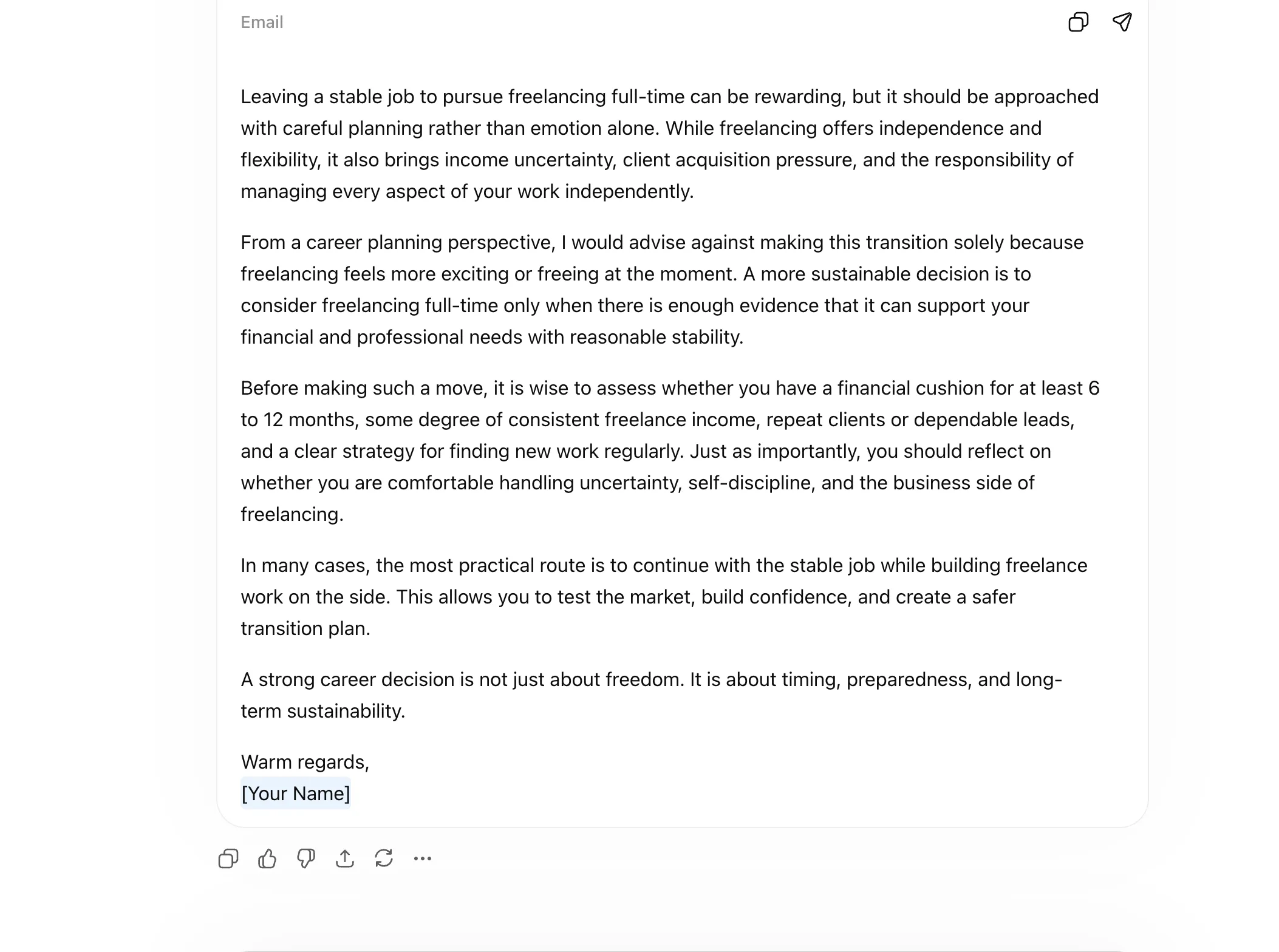 Email

Leaving a stable job to pursue freelancing full-time can be rewarding, but it should be approached with careful planning rather than emotion alone. While freelancing offers independence and flexibility, it also brings income uncertainty, client acquisition pressure, and the responsibility of managing every aspect of your work independently.

From a career planning perspective, I would advise against making this transition solely because freelancing feels more exciting or freeing at the moment. A more sustainable decision is to consider freelancing full-time only when there is enough evidence that it can support your financial and professional needs with reasonable stability.

Before making such a move, it is wise to assess whether you have a financial cushion for at least 6 to 12 months, some degree of consistent freelance income, repeat clients or dependable leads, and a clear strategy for finding new work regularly. Just as importantly, you should reflect on whether you are comfortable handling uncertainty, self-discipline, and the business side of freelancing.

In many cases, the most practical route is to continue with the stable job while building freelance work on the side. This allows you to test the market, build confidence, and create a safer transition plan.

A strong career decision is not just about freedom. It is about timing, preparedness, and long-term sustainability.

Warm regards,
[Your Name]